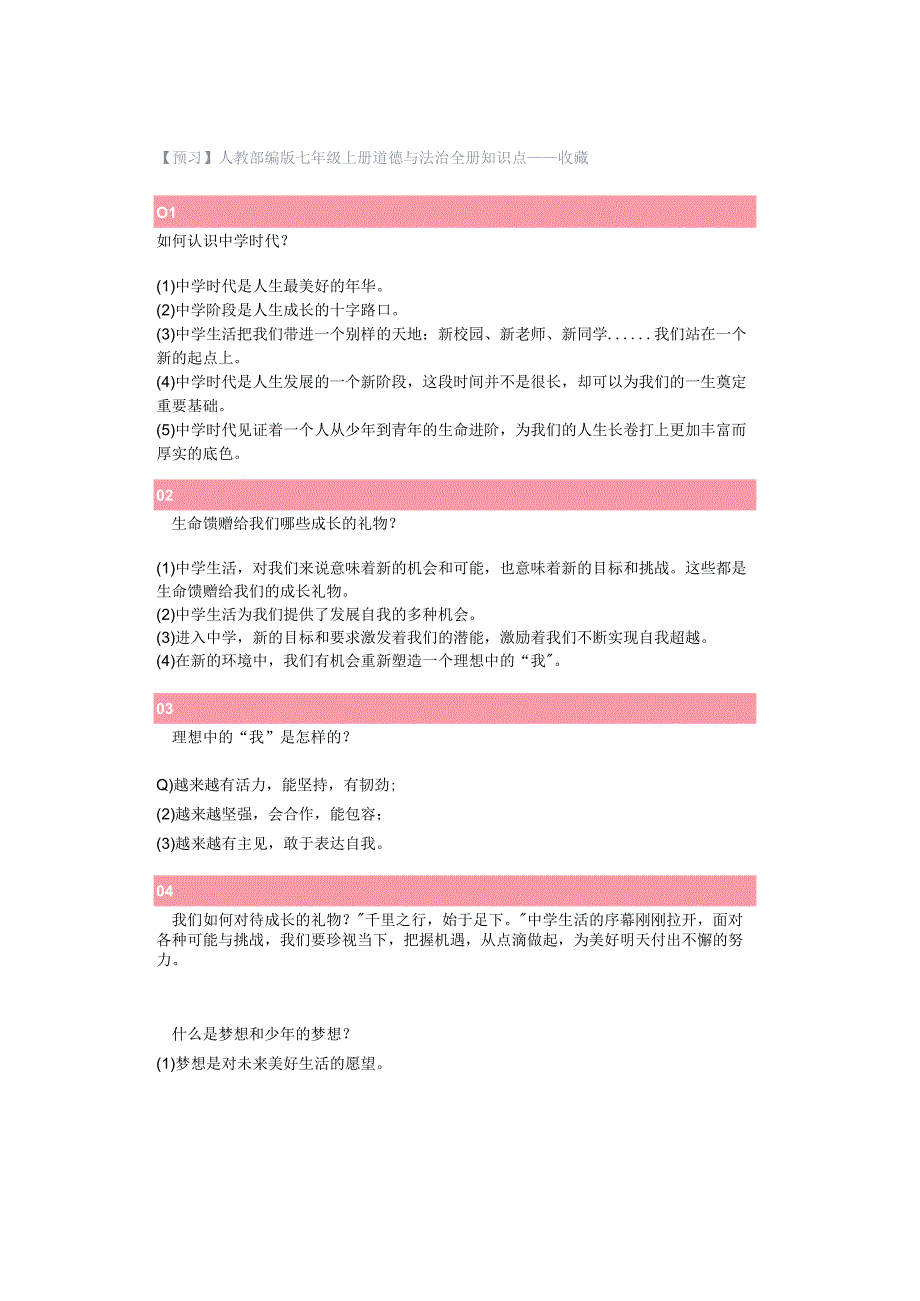 【预习】人教部编版七年级上册道德与法治全册知识点——收藏

O1

如何认识中学时代?

(1)中学时代是人生最美好的年华。
(2)中学阶段是人生成长的十字路口。
(3)中学生活把我们带进一个别样的天地：新校园、新老师、新同学......我们站在一个新的起点上。
(4)中学时代是人生发展的一个新阶段，这段时间并不是很长，却可以为我们的一生奠定重要基础。
(5)中学时代见证着一个人从少年到青年的生命进阶，为我们的人生长卷打上更加丰富而厚实的底色。

02

生命馈赠给我们哪些成长的礼物?

(1)中学生活，对我们来说意味着新的机会和可能，也意味着新的目标和挑战。这些都是生命馈赠给我们的成长礼物。
(2)中学生活为我们提供了发展自我的多种机会。
(3)进入中学，新的目标和要求激发着我们的潜能，激励着我们不断实现自我超越。
(4)在新的环境中，我们有机会重新塑造一个理想中的“我"。

03

理想中的“我”是怎样的?

Q)越来越有活力，能坚持，有韧劲;
(2)越来越坚强，会合作，能包容;
(3)越来越有主见，敢于表达自我。

04

我们如何对待成长的礼物?"千里之行，始于足下。"中学生活的序幕刚刚拉开，面对各种可能与挑战，我们要珍视当下，把握机遇，从点滴做起，为美好明天付出不懈的努力。

什么是梦想和少年的梦想?

(1)梦想是对未来美好生活的愿望。